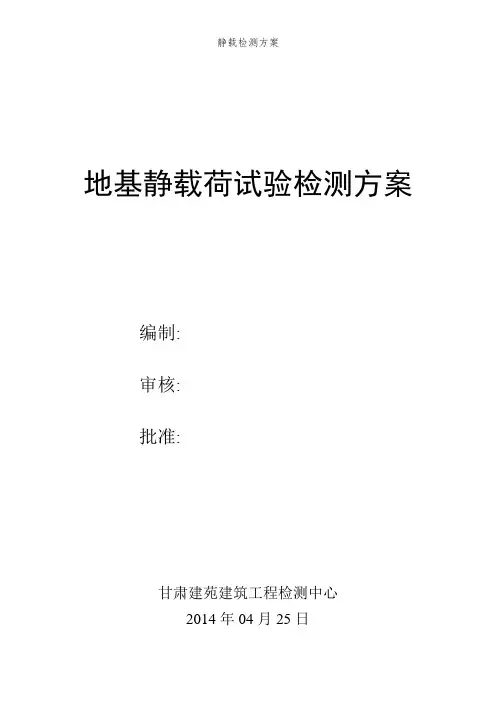 静载检测方案

地基静载荷试验检测方案

编制:

审核:

批准:

甘肃建苑建筑工程检测中心
2014年04月25日